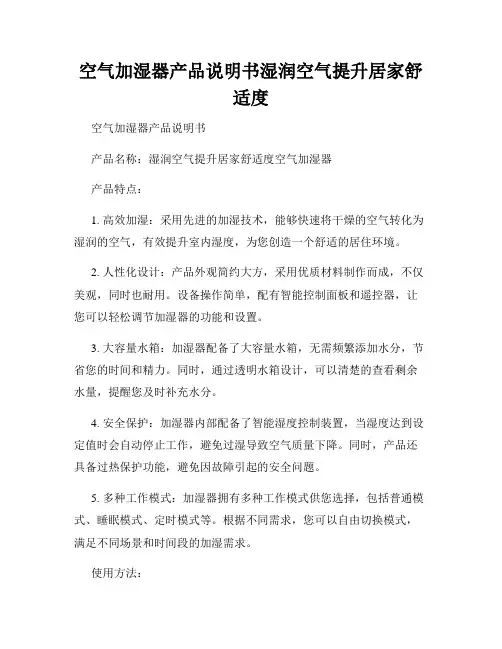 空气加湿器产品说明书湿润空气提升居家舒适度

空气加湿器产品说明书

产品名称：湿润空气提升居家舒适度空气加湿器

产品特点：

1. 高效加湿：采用先进的加湿技术，能够快速将干燥的空气转化为湿润的空气，有效提升室内湿度，为您创造一个舒适的居住环境。

2. 人性化设计：产品外观简约大方，采用优质材料制作而成，不仅美观，同时也耐用。设备操作简单，配有智能控制面板和遥控器，让您可以轻松调节加湿器的功能和设置。

3. 大容量水箱：加湿器配备了大容量水箱，无需频繁添加水分，节省您的时间和精力。同时，通过透明水箱设计，可以清楚的查看剩余水量，提醒您及时补充水分。

4. 安全保护：加湿器内部配备了智能湿度控制装置，当湿度达到设定值时会自动停止工作，避免过湿导致空气质量下降。同时，产品还具备过热保护功能，避免因故障引起的安全问题。

5. 多种工作模式：加湿器拥有多种工作模式供您选择，包括普通模式、睡眠模式、定时模式等。根据不同需求，您可以自由切换模式，满足不同场景和时间段的加湿需求。

使用方法：